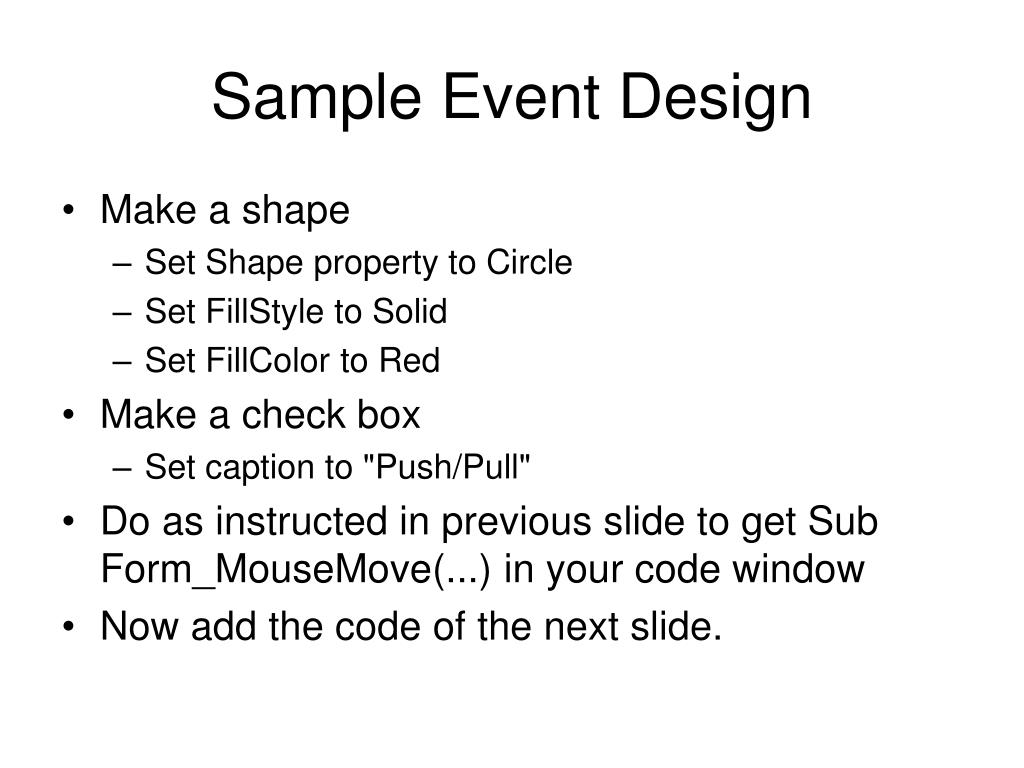 Sample Event Design

• Make a shape
  – Set Shape property to Circle
  – Set FillStyle to Solid
  – Set FillColor to Red
• Make a check box
  – Set caption to "Push/Pull"
• Do as instructed in previous slide to get Sub Form_MouseMove(...) in your code window
• Now add the code of the next slide.